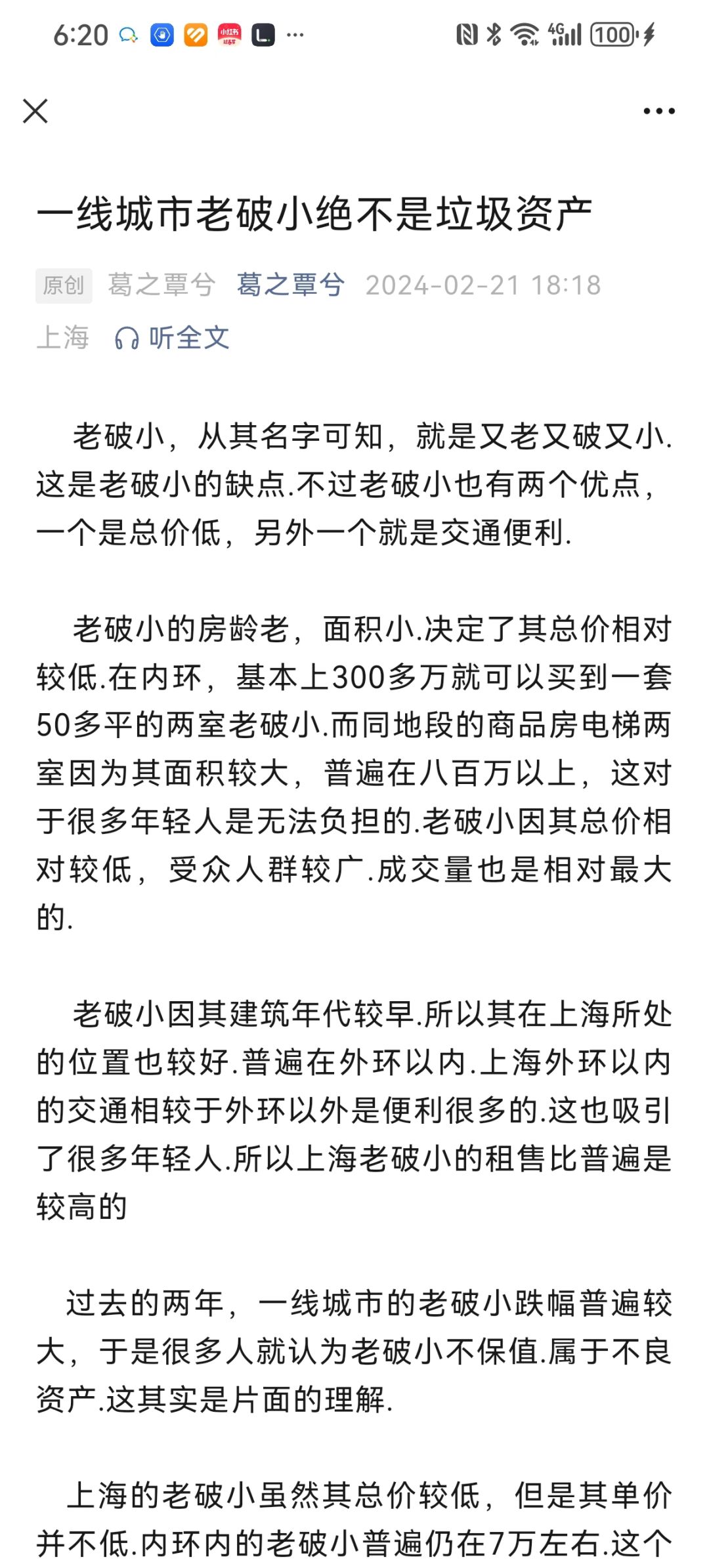 6:20 ··· 4G 100

一线城市老破小绝不是垃圾资产

原创 葛之覃兮 葛之覃兮 2024-02-21 18:18
上海 听全文

老破小，从其名字可知，就是又老又破又小.这是老破小的缺点.不过老破小也有两个优点，一个是总价低，另外一个就是交通便利.

老破小的房龄老，面积小.决定了其总价相对较低.在内环，基本上300多万就可以买到一套50多平的两室老破小.而同地段的商品房电梯两室因为其面积较大，普遍在八百万以上，这对于很多年轻人是无法负担的.老破小因其总价相对较低，受众人群较广.成交量也是相对最大的.

老破小因其建筑年代较早.所以其在上海所处的位置也较好.普遍在外环以内.上海外环以内的交通相较于外环以外是便利很多的.这也吸引了很多年轻人.所以上海老破小的租售比普遍是较高的

过去的两年，一线城市的老破小跌幅普遍较大，于是很多人就认为老破小不保值.属于不良资产.这其实是片面的理解.

上海的老破小虽然其总价较低，但是其单价并不低.内环内的老破小普遍仍在7万左右.这个